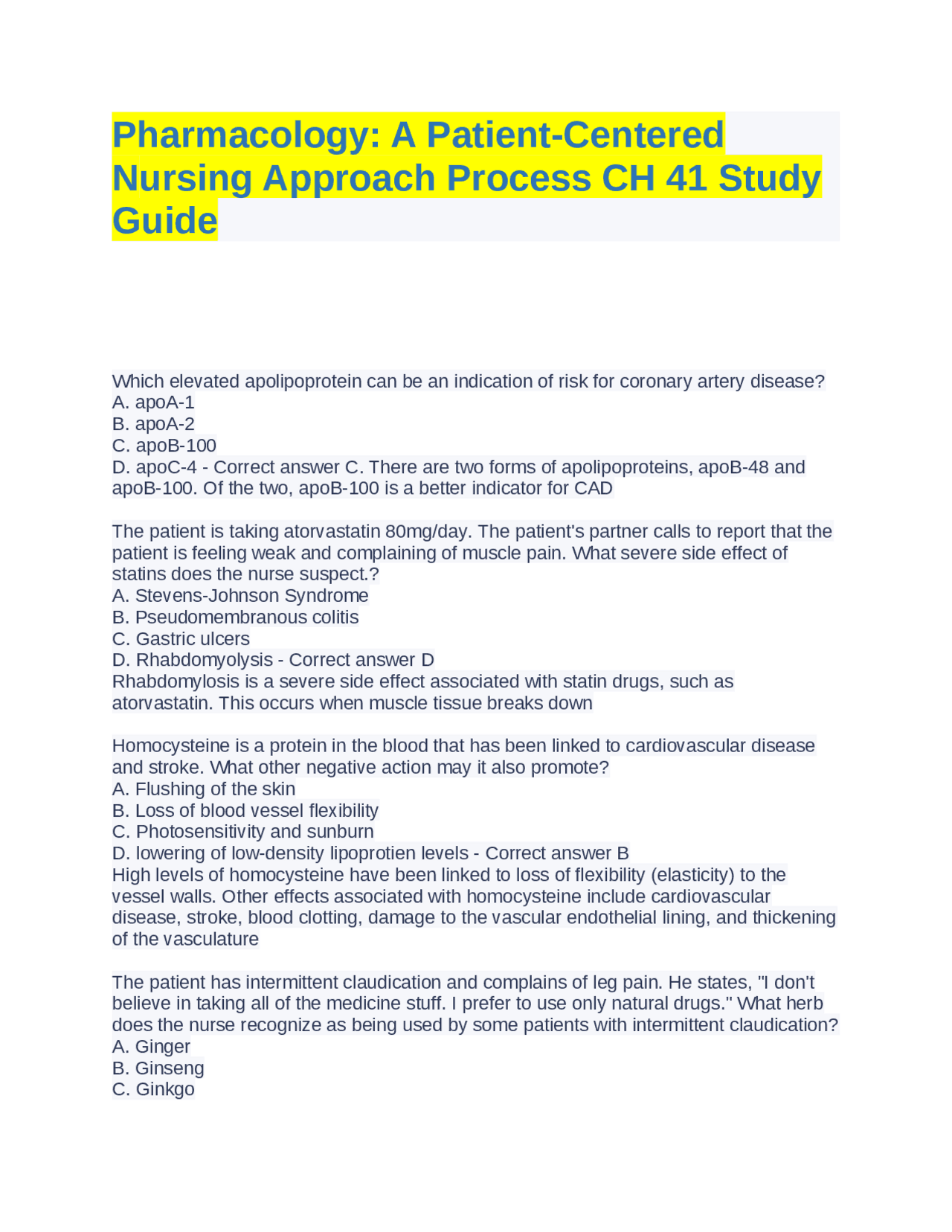 Pharmacology: A Patient-Centered Nursing Approach Process CH 41 Study Guide

Which elevated apolipoprotein can be an indication of risk for coronary artery disease?
A. apoA-1
B. apoA-2
C. apoB-100
D. apoC-4 - Correct answer C. There are two forms of apolipoproteins, apoB-48 and apoB-100. Of the two, apoB-100 is a better indicator for CAD

The patient is taking atorvastatin 80mg/day. The patient's partner calls to report that the patient is feeling weak and complaining of muscle pain. What severe side effect of statins does the nurse suspect.?
A. Stevens-Johnson Syndrome
B. Pseudomembranous colitis
C. Gastric ulcers
D. Rhabdomyolysis - Correct answer D
Rhabdomylosis is a severe side effect associated with statin drugs, such as atorvastatin. This occurs when muscle tissue breaks down

Homocysteine is a protein in the blood that has been linked to cardiovascular disease and stroke. What other negative action may it also promote?
A. Flushing of the skin
B. Loss of blood vessel flexibility
C. Photosensitivity and sunburn
D. lowering of low-density lipoprotien levels - Correct answer B
High levels of homocysteine have been linked to loss of flexibility (elasticity) to the vessel walls. Other effects associated with homocysteine include cardiovascular disease, stroke, blood clotting, damage to the vascular endothelial lining, and thickening of the vasculature

The patient has intermittent claudication and complains of leg pain. He states, "I don't believe in taking all of the medicine stuff. I prefer to use only natural drugs." What herb does the nurse recognize as being used by some patients with intermittent claudication?
A. Ginger
B. Ginseng
C. Ginkgo